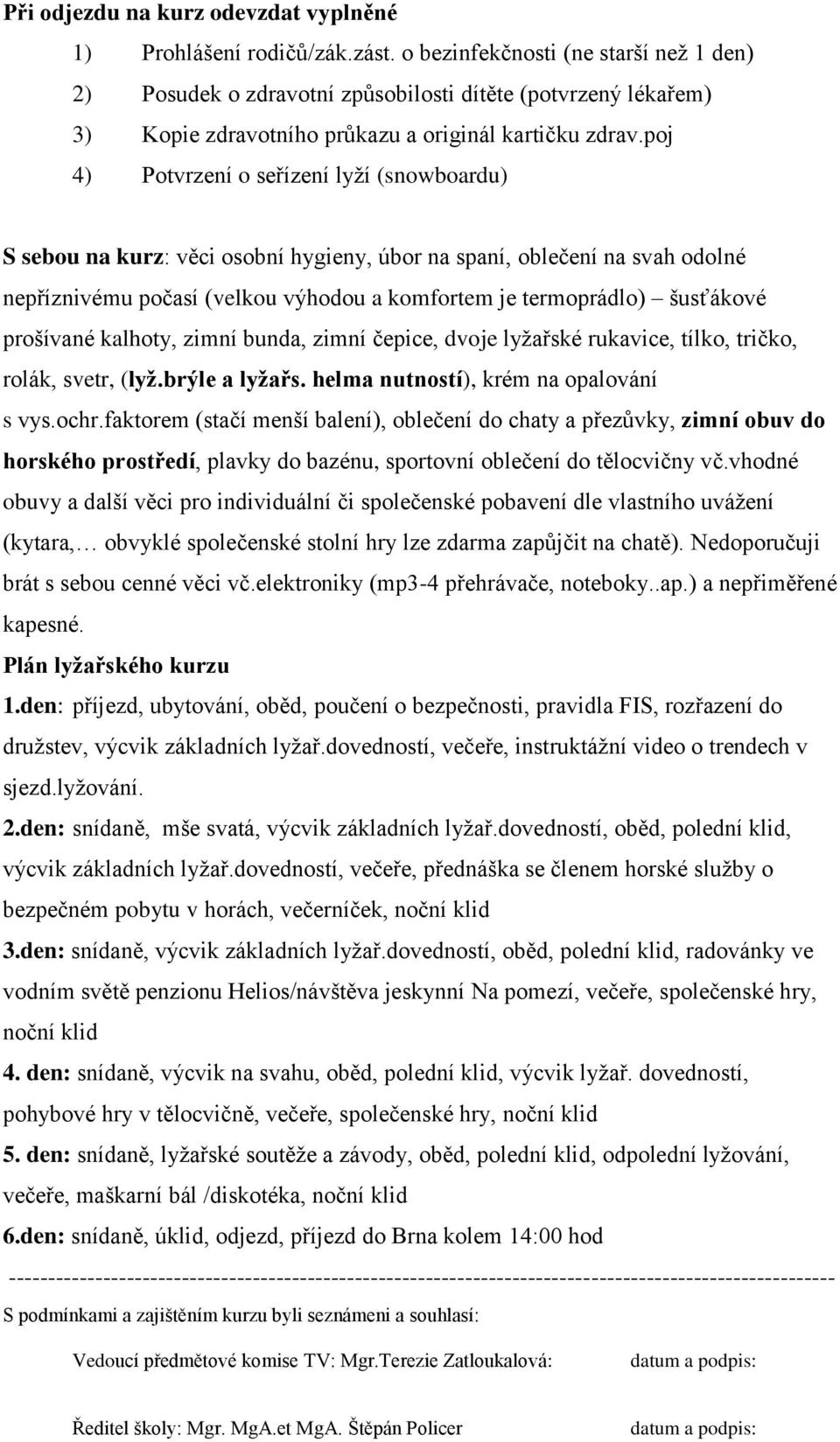 Při odjezdu na kurz odevzdat vyplněné

1) Prohlášení rodičů/zák.zást. o bezinfekčnosti (ne starší než 1 den)
2) Posudek o zdravotní způsobilosti dítěte (potvrzený lékařem)
3) Kopie zdravotního průkazu a originál kartičku zdrav.poj
4) Potvrzení o seřízení lyží (snowboardu)

S sebou na kurz: věci osobní hygieny, úbor na spaní, oblečení na svah odolné nepříznivému počasí (velkou výhodou a komfortem je termoprádlo) – šusťákové prošívané kalhoty, zimní bunda, zimní čepice, dvoje lyžařské rukavice, tílko, tričko, rolák, svetr, (lyž.brýle a lyžařs. helma nutností), krém na opalování s vys.ochr.faktorem (stačí menší balení), oblečení do chaty a přezůvky, zimní obuv do horského prostředí, plavky do bazénu, sportovní oblečení do tělocvičny vč.vhodné obuvy a další věci pro individuální či společenské pobavení dle vlastního uvážení (kytara,… obvyklé společenské stolní hry lze zdarma zapůjčit na chatě). Nedoporučuji brát s sebou cenné věci vč.elektroniky (mp3-4 přehrávače, noteboky..ap.) a nepřiměřené kapesné.

Plán lyžařského kurzu

1.den: příjezd, ubytování, oběd, poučení o bezpečnosti, pravidla FIS, rozřazení do družstev, výcvik základních lyžař.dovedností, večeře, instruktážní video o trendech v sjezd.lyžování.

2.den: snídaně, mše svatá, výcvik základních lyžař.dovedností, oběd, polední klid, výcvik základních lyžař.dovedností, večeře, přednáška se členem horské služby o bezpečném pobytu v horách, večerníček, noční klid

3.den: snídaně, výcvik základních lyžař.dovedností, oběd, polední klid, radovánky ve vodním světě penzionu Helios/návštěva jeskynní Na pomezí, večeře, společenské hry, noční klid

4. den: snídaně, výcvik na svahu, oběd, polední klid, výcvik lyžař. dovedností, pohybové hry v tělocvičně, večeře, společenské hry, noční klid

5. den: snídaně, lyžařské soutěže a závody, oběd, polední klid, odpolední lyžování, večeře, maškarní bál /diskotéka, noční klid

6.den: snídaně, úklid, odjezd, příjezd do Brna kolem 14:00 hod

------------------------------------------------------------------------------------------------------------

S podmínkami a zajištěním kurzu byli seznámeni a souhlasí:

Vedoucí předmětové komise TV: Mgr.Terezie Zatloukalová: datum a podpis:

Ředitel školy: Mgr. MgA.et MgA. Štěpán Policer datum a podpis: